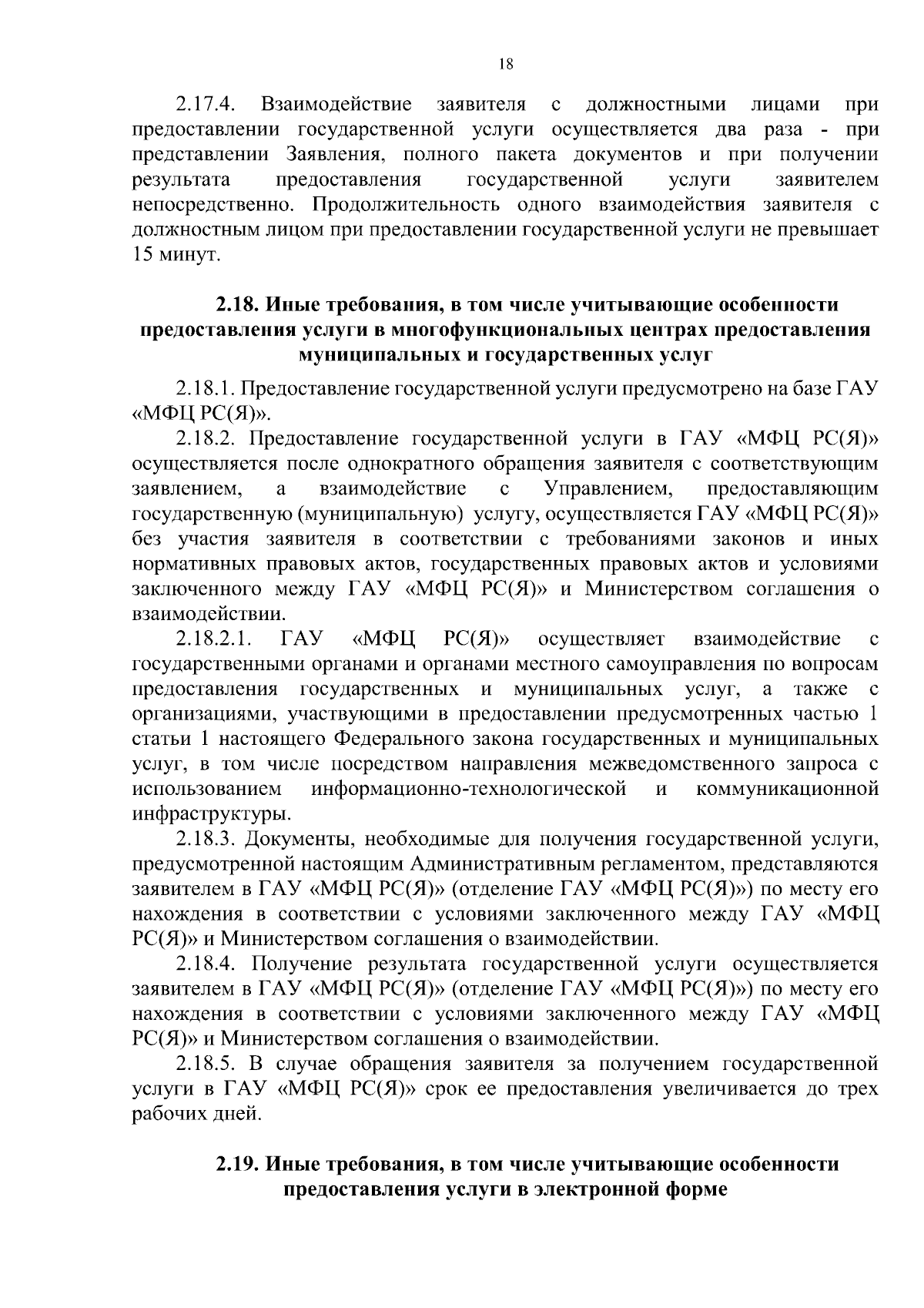 18

2.17.4. Взаимодействие заявителя с должностными лицами при предоставлении государственной услуги осуществляется два раза - при представлении Заявления, полного пакета документов и при получении результата предоставления государственной услуги заявителем непосредственно. Продолжительность одного взаимодействия заявителя с должностным лицом при предоставлении государственной услуги не превышает 15 минут.

2.18. Иные требования, в том числе учитывающие особенности предоставления услуги в многофункциональных центрах предоставления муниципальных и государственных услуг

2.18.1. Предоставление государственной услуги предусмотрено на базе ГАУ «МФЦ РС(Я)».

2.18.2. Предоставление государственной услуги в ГАУ «МФЦ РС(Я)» осуществляется после однократного обращения заявителя с соответствующим заявлением, а взаимодействие с Управлением, предоставляющим государственную (муниципальную) услугу, осуществляется ГАУ «МФЦ РС(Я)» без участия заявителя в соответствии с требованиями законов и иных нормативных правовых актов, государственных правовых актов и условиями заключенного между ГАУ «МФЦ РС(Я)» и Министерством соглашения о взаимодействии.

2.18.2.1. ГАУ «МФЦ РС(Я)» осуществляет взаимодействие с государственными органами и органами местного самоуправления по вопросам предоставления государственных и муниципальных услуг, а также с организациями, участвующими в предоставлении предусмотренных частью 1 статьи 1 настоящего Федерального закона государственных и муниципальных услуг, в том числе посредством направления межведомственного запроса с использованием информационно-технологической и коммуникационной инфраструктуры.

2.18.3. Документы, необходимые для получения государственной услуги, предусмотренной настоящим Административным регламентом, представляются заявителем в ГАУ «МФЦ РС(Я)» (отделение ГАУ «МФЦ РС(Я)») по месту его нахождения в соответствии с условиями заключенного между ГАУ «МФЦ РС(Я)» и Министерством соглашения о взаимодействии.

2.18.4. Получение результата государственной услуги осуществляется заявителем в ГАУ «МФЦ РС(Я)» (отделение ГАУ «МФЦ РС(Я)») по месту его нахождения в соответствии с условиями заключенного между ГАУ «МФЦ РС(Я)» и Министерством соглашения о взаимодействии.

2.18.5. В случае обращения заявителя за получением государственной услуги в ГАУ «МФЦ РС(Я)» срок ее предоставления увеличивается до трех рабочих дней.

2.19. Иные требования, в том числе учитывающие особенности предоставления услуги в электронной форме